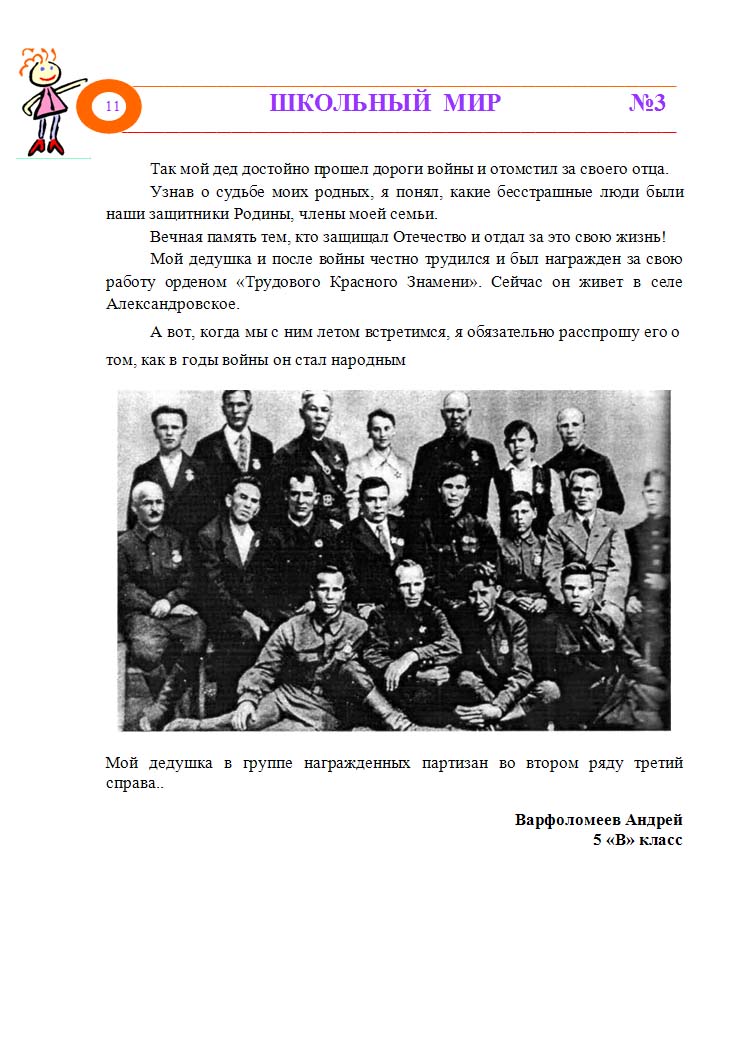 11

ШКОЛЬНЫЙ МИР №3

Так мой дед достойно прошел дороги войны и отомстил за своего отца.

Узнав о судьбе моих родных, я понял, какие бесстрашные люди были наши защитники Родины, члены моей семьи.

Вечная память тем, кто защищал Отечество и отдал за это свою жизнь!

Мой дедушка и после войны честно трудился и был награжден за свою работу орденом «Трудового Красного Знамени». Сейчас он живет в селе Александровское.

А вот, когда мы с ним летом встретимся, я обязательно расспрошу его о том, как в годы войны он стал народным

Мой дедушка в группе награжденных партизан во втором ряду третий справа..

Варфоломеев Андрей
5 «В» класс